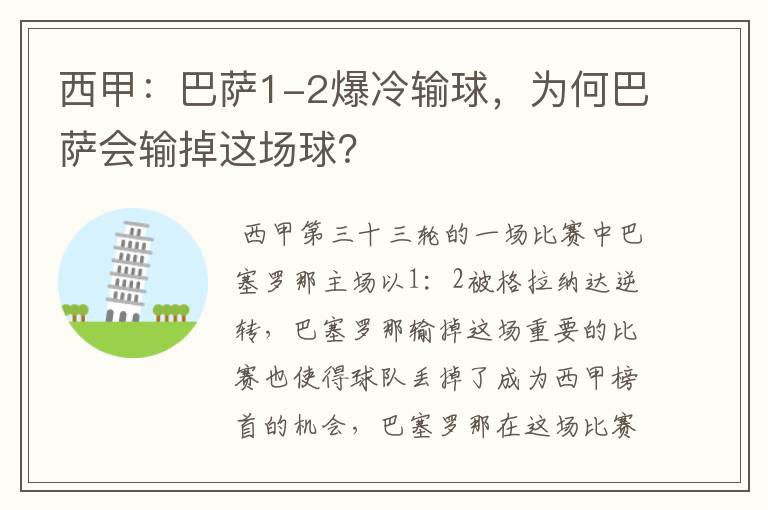 西甲：巴萨1-2爆冷输球，为何巴萨会输掉这场球？

西甲第三十三轮的一场比赛中巴塞罗那主场以1：2被格拉纳达逆转，巴塞罗那输掉这场重要的比赛也使得球队丢掉了成为西甲榜首的机会，巴塞罗那在这场比赛